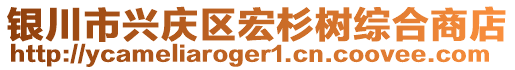 银川市兴庆区宏杉树综合商店
http://ycameliaroger1.cn.coovee.com